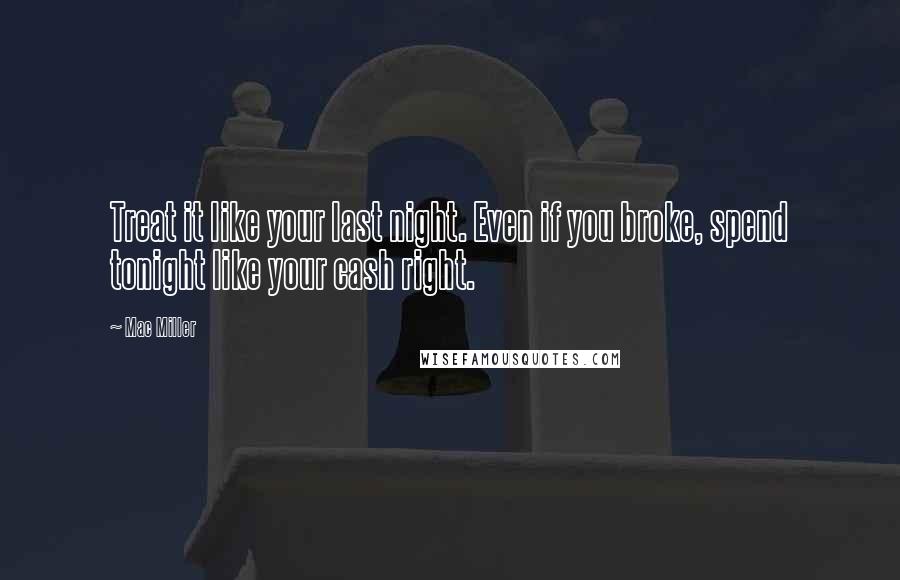 Treat it like your last night. Even if you broke, spend tonight like your cash right.

~ Mac Miller

WISEFAMOUSQUOTES.COM